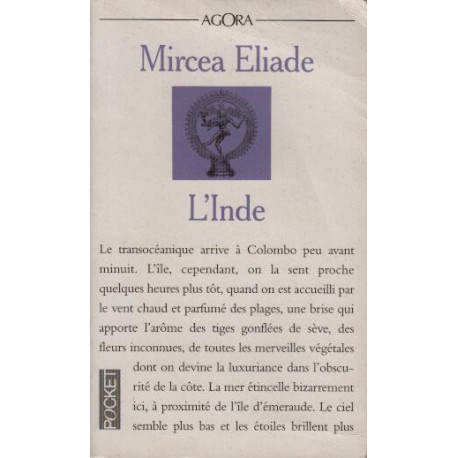 AGORA

Mircea Eliade

L'Inde

Le transocéanique arrive à Colombo peu avant minuit. L'île, cependant, on la sent proche quelques heures plus tôt, quand on est accueilli par le vent chaud et parfumé des plages, une brise qui apporte l'arôme des tiges gonflées de sève, des fleurs inconnues, de toutes les merveilles végétales dont on devine la luxuriance dans l'obscurité de la côte. La mer étincelle bizarrement ici, à proximité de l'île d'émeraude. Le ciel semble plus bas et les étoiles brillent plus

POCKET